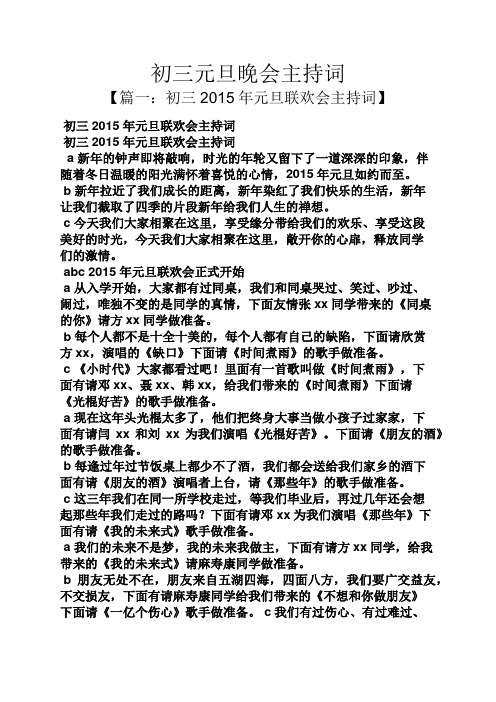 初三元旦晚会主持词

【篇一：初三 2015 年元旦联欢会主持词】

初三 2015 年元旦联欢会主持词
初三 2015 年元旦联欢会主持词

a 新年的钟声即将敲响，时光的年轮又留下了一道深深的印象，伴随着冬日温暖的阳光满怀着喜悦的心情，2015 年元旦如约而至。

b 新年拉近了我们成长的距离，新年染红了我们快乐的生活，新年让我们截取了四季的片段新年给我们人生的禅想。

c 今天我们大家相聚在这里，享受缘分带给我们的欢乐、享受这段美好的时光，今天我们大家相聚在这里，敞开你的心扉，释放同学们的激情。

abc 2015 年元旦联欢会正式开始

a 从入学开始，大家都有过同桌，我们和同桌哭过、笑过、吵过、闹过，唯独不变的是同学的真情，下面友情张 xx 同学带来的《同桌的你》请方 xx 同学做准备。

b 每个人都不是十全十美的，每个人都有自己的缺陷，下面请欣赏方 xx，演唱的《缺口》下面请《时间煮雨》的歌手做准备。

c 《小时代》大家都看过吧！里面有一首歌叫做《时间煮雨》，下面有请邓 xx、聂 xx、韩 xx，给我们带来的《时间煮雨》下面请《光棍好苦》的歌手做准备。

a 现在这年头光棍太多了，他们把终身大事当做小孩子过家家，下面有请闫 xx 和刘 xx 为我们演唱《光棍好苦》。下面请《朋友的酒》的歌手做准备。

b 每逢过年过节饭桌上都少不了酒，我们都会送给我们家乡的酒下面有请《朋友的酒》演唱者上台，请《那些年》的歌手做准备。

c 这三年我们在同一所学校走过，等我们毕业后，再过几年还会想起那些年我们走过的路吗？下面有请邓 xx 为我们演唱《那些年》下面有请《我的未来式》歌手做准备。

a 我们的未来不是梦，我的未来我做主，下面有请方 xx 同学，给我带来的《我的未来式》请麻寿康同学做准备。

b 朋友无处不在，朋友来自五湖四海，四面八方，我们要广交益友，不交损友，下面有请麻寿康同学给我们带来的《不想和你做朋友》下面请《一亿个伤心》歌手做准备。 c 我们有过伤心、有过难过、